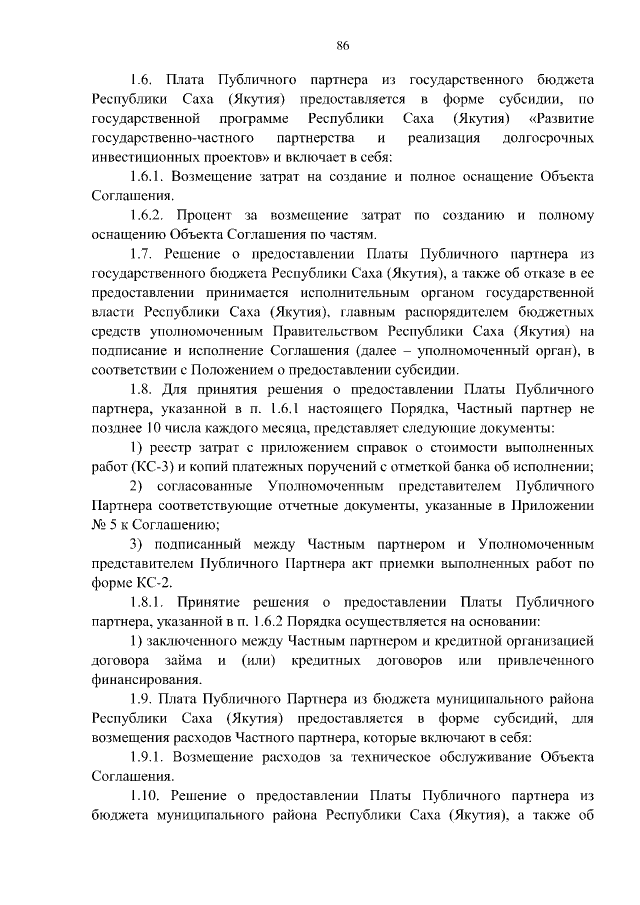 86

1.6. Плата Публичного партнера из государственного бюджета Республики Саха (Якутия) предоставляется в форме субсидии, по государственной программе Республики Саха (Якутия) «Развитие государственно-частного партнерства и реализация долгосрочных инвестиционных проектов» и включает в себя:

1.6.1. Возмещение затрат на создание и полное оснащение Объекта Соглашения.

1.6.2. Процент за возмещение затрат по созданию и полному оснащению Объекта Соглашения по частям.

1.7. Решение о предоставлении Платы Публичного партнера из государственного бюджета Республики Саха (Якутия), а также об отказе в ее предоставлении принимается исполнительным органом государственной власти Республики Саха (Якутия), главным распорядителем бюджетных средств уполномоченным Правительством Республики Саха (Якутия) на подписание и исполнение Соглашения (далее – уполномоченный орган), в соответствии с Положением о предоставлении субсидии.

1.8. Для принятия решения о предоставлении Платы Публичного партнера, указанной в п. 1.6.1 настоящего Порядка, Частный партнер не позднее 10 числа каждого месяца, представляет следующие документы:

1) реестр затрат с приложением справок о стоимости выполненных работ (КС-3) и копий платежных поручений с отметкой банка об исполнении;

2) согласованные Уполномоченным представителем Публичного Партнера соответствующие отчетные документы, указанные в Приложении № 5 к Соглашению;

3) подписанный между Частным партнером и Уполномоченным представителем Публичного Партнера акт приемки выполненных работ по форме КС-2.

1.8.1. Принятие решения о предоставлении Платы Публичного партнера, указанной в п. 1.6.2 Порядка осуществляется на основании:

1) заключенного между Частным партнером и кредитной организацией договора займа и (или) кредитных договоров или привлеченного финансирования.

1.9. Плата Публичного Партнера из бюджета муниципального района Республики Саха (Якутия) предоставляется в форме субсидий, для возмещения расходов Частного партнера, которые включают в себя:

1.9.1. Возмещение расходов за техническое обслуживание Объекта Соглашения.

1.10. Решение о предоставлении Платы Публичного партнера из бюджета муниципального района Республики Саха (Якутия), а также об